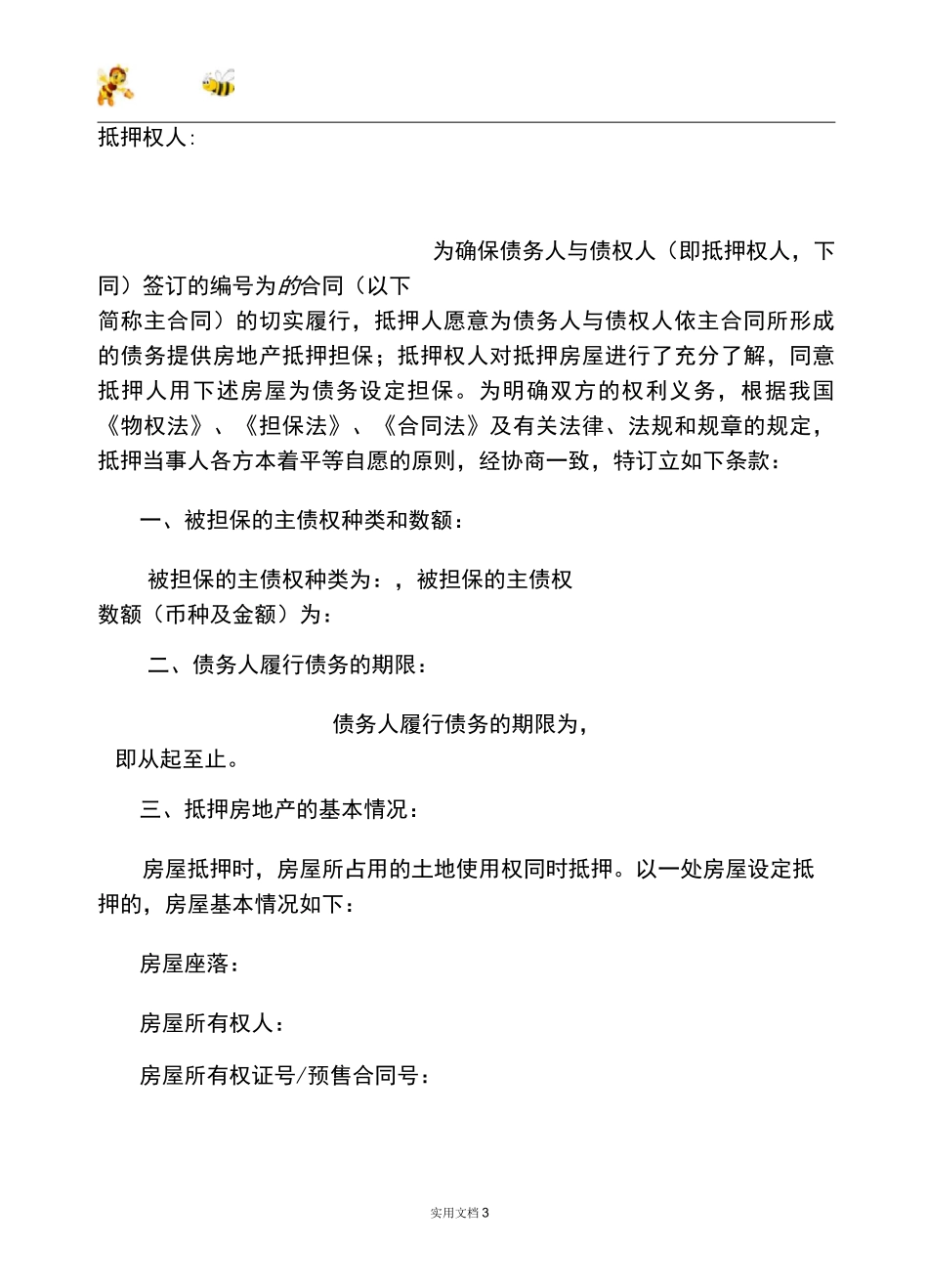 抵押权人:

为确保债务人与债权人（即抵押权人，下同）签订的编号为的合同（以下简称主合同）的切实履行，抵押人愿意为债务人与债权人依主合同所形成的债务提供房地产抵押担保；抵押权人对抵押房屋进行了充分了解，同意抵押人用下述房屋为债务设定担保。为明确双方的权利义务，根据我国《物权法》、《担保法》、《合同法》及有关法律、法规和规章的规定，抵押当事人各方本着平等自愿的原则，经协商一致，特订立如下条款：

一、被担保的主债权种类和数额：

被担保的主债权种类为：，被担保的主债权数额（币种及金额）为：

二、债务人履行债务的期限：

债务人履行债务的期限为，即从起至止。

三、抵押房地产的基本情况：

房屋抵押时，房屋所占用的土地使用权同时抵押。以一处房屋设定抵押的，房屋基本情况如下：

房屋座落：

房屋所有权人：

房屋所有权证号/预售合同号：

实用文档 3